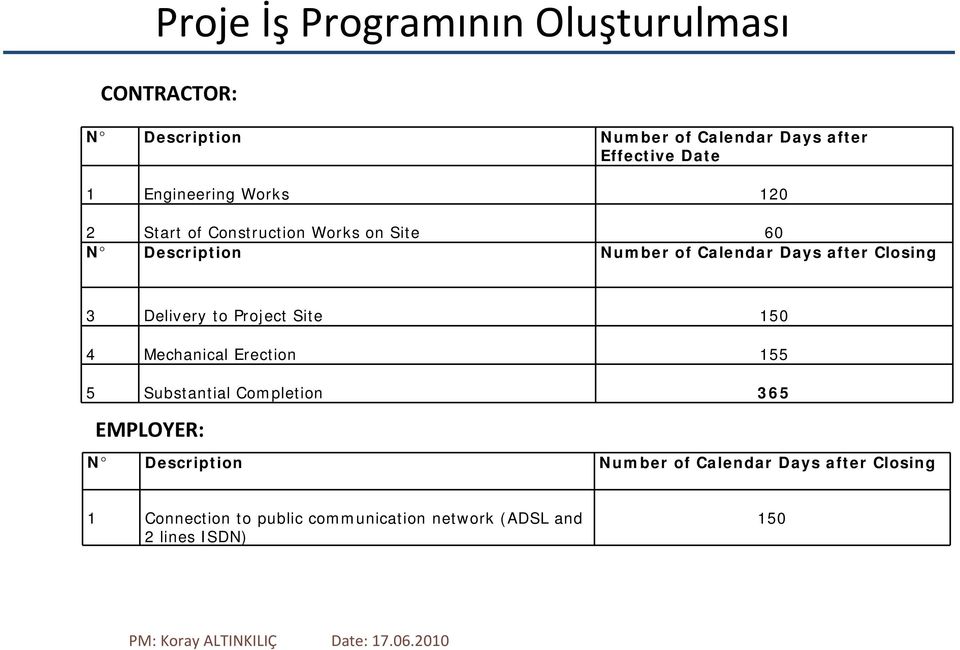 Proje İş Programının Oluşturulması

CONTRACTOR:

| N° | Description | Number of Calendar Days after Effective Date |
|---|---|---|
| 1 | Engineering Works | 120 |
| 2 | Start of Construction Works on Site | 60 |
| N° | Description | Number of Calendar Days after Closing |
| 3 | Delivery to Project Site | 150 |
| 4 | Mechanical Erection | 155 |
| 5 | Substantial Completion | 365 |

EMPLOYER:

| N° | Description | Number of Calendar Days after Closing |
|---|---|---|
| 1 | Connection to public communication network (ADSL and 2 lines ISDN) | 150 |

PM: Koray ALTINKILIÇ Date: 17.06.2010